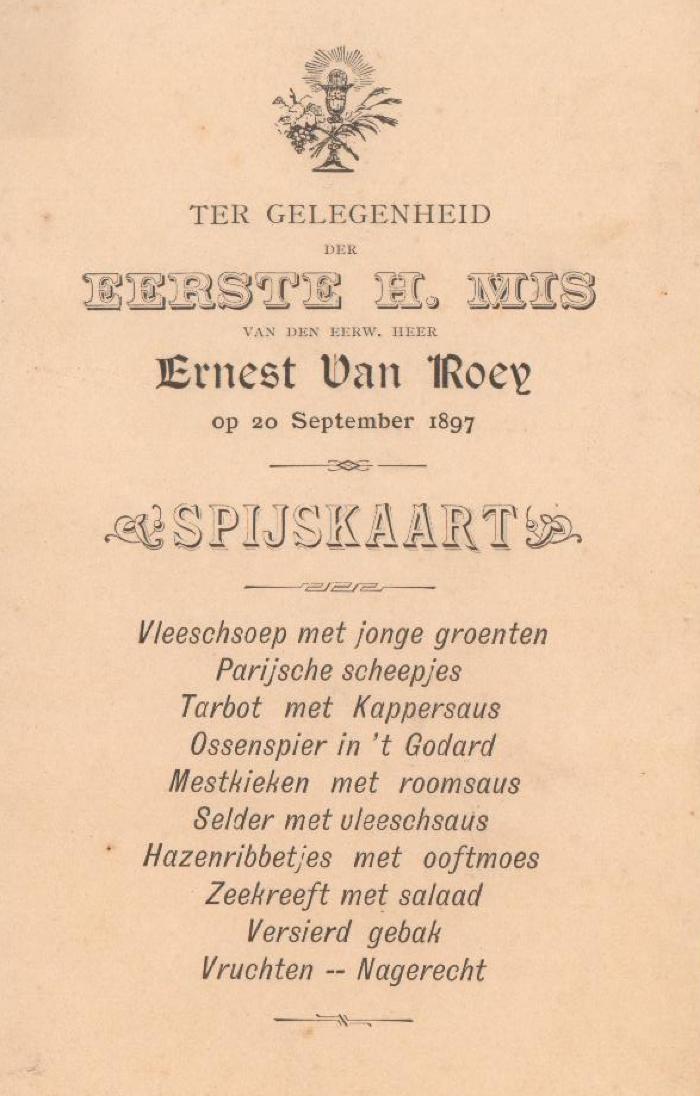 TER GELEGENHEID

DER

EERSTE H. MIS

VAN DEN EERW. HEER

Ernest Van Roey

op 20 September 1897

SPIJSKAART

Vleeschsoep met jonge groenten
Parijsche scheepjes
Tarbot met Kappersaus
Ossenspier in 't Godard
Mestkieken met roomsaus
Selder met vleeschsaus
Hazenribbetjes met ooftmoes
Zeekreeft met salaad
Versierd gebak
Vruchten -- Nagerecht